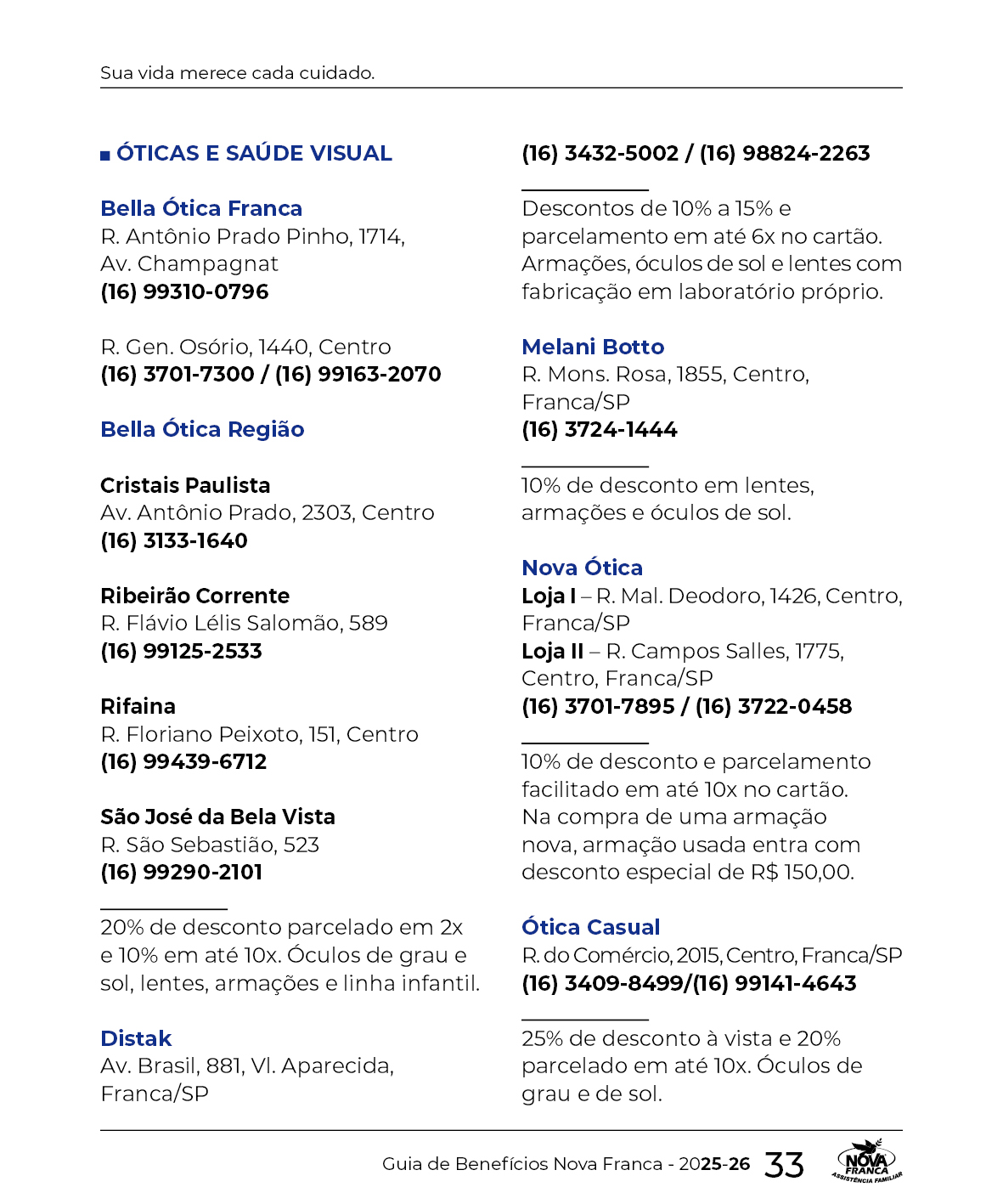 Sua vida merece cada cuidado.

ÓTICAS E SAÚDE VISUAL

Bella Ótica Franca
R. Antônio Prado Pinho, 1714, Av. Champagnat
(16) 99310-0796

R. Gen. Osório, 1440, Centro
(16) 3701-7300 / (16) 99163-2070

Bella Ótica Região

Cristais Paulista
Av. Antônio Prado, 2303, Centro
(16) 3133-1640

Ribeirão Corrente
R. Flávio Lélis Salomão, 589
(16) 99125-2533

Rifaina
R. Floriano Peixoto, 151, Centro
(16) 99439-6712

São José da Bela Vista
R. São Sebastião, 523
(16) 99290-2101

20% de desconto parcelado em 2x e 10% em até 10x. Óculos de grau e sol, lentes, armações e linha infantil.

Distak
Av. Brasil, 881, Vl. Aparecida, Franca/SP
(16) 3432-5002 / (16) 98824-2263

Descontos de 10% a 15% e parcelamento em até 6x no cartão. Armações, óculos de sol e lentes com fabricação em laboratório próprio.

Melani Botto
R. Mons. Rosa, 1855, Centro, Franca/SP
(16) 3724-1444

10% de desconto em lentes, armações e óculos de sol.

Nova Ótica
Loja I – R. Mal. Deodoro, 1426, Centro, Franca/SP
Loja II – R. Campos Salles, 1775, Centro, Franca/SP
(16) 3701-7895 / (16) 3722-0458

10% de desconto e parcelamento facilitado em até 10x no cartão. Na compra de uma armação nova, armação usada entra com desconto especial de R$ 150,00.

Ótica Casual
R. do Comércio, 2015, Centro, Franca/SP
(16) 3409-8499/(16) 99141-4643

25% de desconto à vista e 20% parcelado em até 10x. Óculos de grau e de sol.

Guia de Benefícios Nova Franca - 2025-26 33 NOVA FRANCA ASSISTÊNCIA FAMILIAR